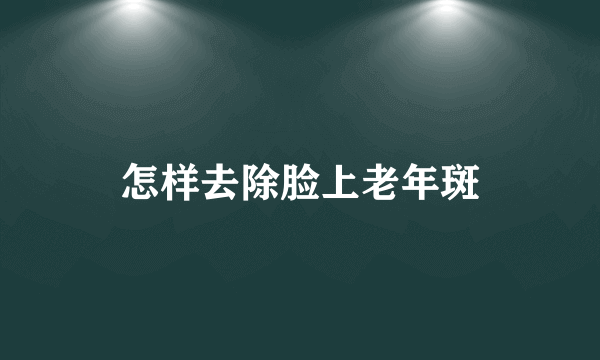 怎样去除脸上老年斑